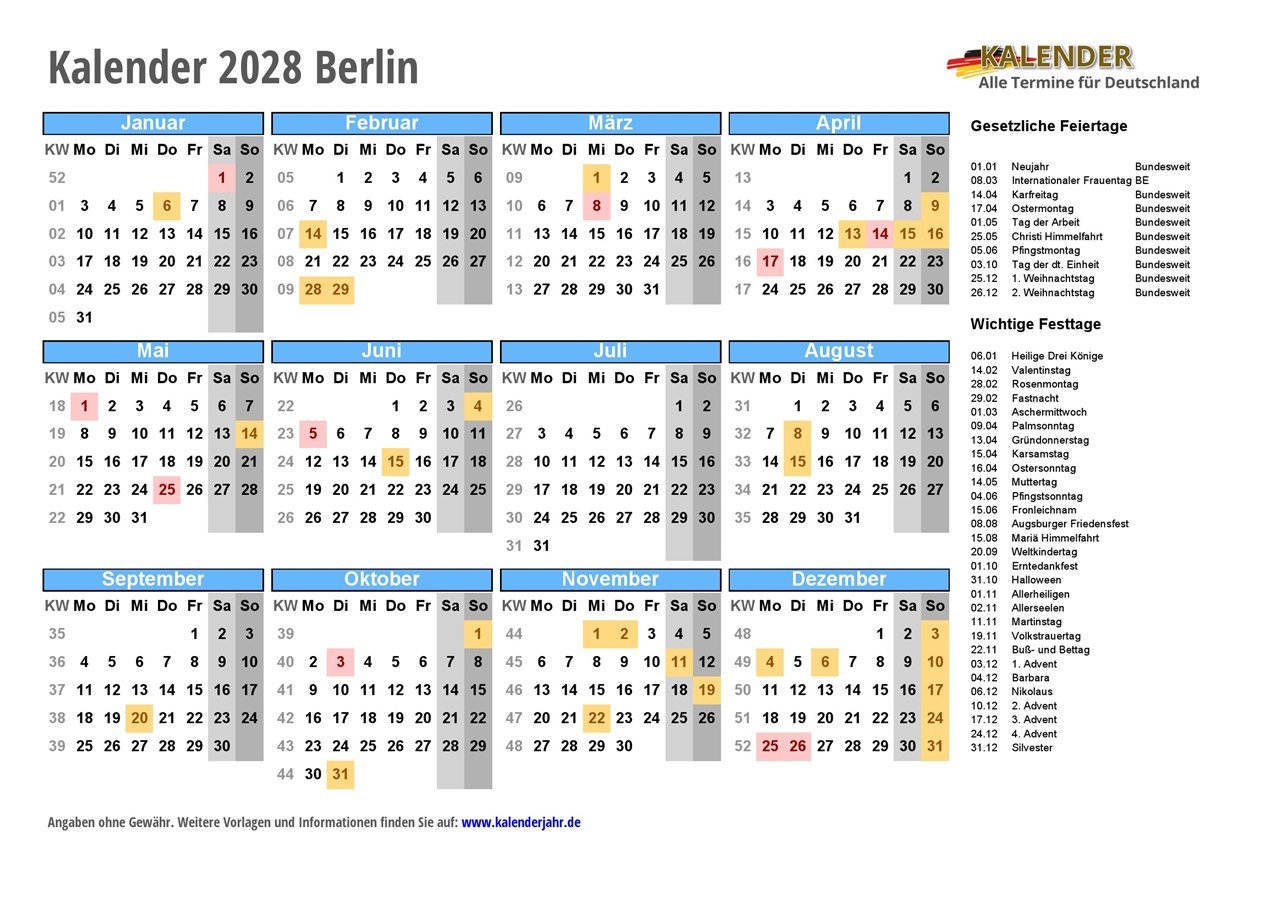 Kalender 2028 Berlin

KALENDER
Alle Termine für Deutschland

Januar
| KW | Mo | Di | Mi | Do | Fr | Sa | So |
|---|---|---|---|---|---|---|---|
| 52 | | | | | | 1 | 2 |
| 01 | 3 | 4 | 5 | 6 | 7 | 8 | 9 |
| 02 | 10 | 11 | 12 | 13 | 14 | 15 | 16 |
| 03 | 17 | 18 | 19 | 20 | 21 | 22 | 23 |
| 04 | 24 | 25 | 26 | 27 | 28 | 29 | 30 |
| 05 | 31 | | | | | | |

Februar
| KW | Mo | Di | Mi | Do | Fr | Sa | So |
|---|---|---|---|---|---|---|---|
| 05 | | 1 | 2 | 3 | 4 | 5 | 6 |
| 06 | 7 | 8 | 9 | 10 | 11 | 12 | 13 |
| 07 | 14 | 15 | 16 | 17 | 18 | 19 | 20 |
| 08 | 21 | 22 | 23 | 24 | 25 | 26 | 27 |
| 09 | 28 | 29 | | | | | |

März
| KW | Mo | Di | Mi | Do | Fr | Sa | So |
|---|---|---|---|---|---|---|---|
| 09 | | | 1 | 2 | 3 | 4 | 5 |
| 10 | 6 | 7 | 8 | 9 | 10 | 11 | 12 |
| 11 | 13 | 14 | 15 | 16 | 17 | 18 | 19 |
| 12 | 20 | 21 | 22 | 23 | 24 | 25 | 26 |
| 13 | 27 | 28 | 29 | 30 | 31 | | |

April
| KW | Mo | Di | Mi | Do | Fr | Sa | So |
|---|---|---|---|---|---|---|---|
| 13 | | | | | | 1 | 2 |
| 14 | 3 | 4 | 5 | 6 | 7 | 8 | 9 |
| 15 | 10 | 11 | 12 | 13 | 14 | 15 | 16 |
| 16 | 17 | 18 | 19 | 20 | 21 | 22 | 23 |
| 17 | 24 | 25 | 26 | 27 | 28 | 29 | 30 |

Mai
| KW | Mo | Di | Mi | Do | Fr | Sa | So |
|---|---|---|---|---|---|---|---|
| 18 | 1 | 2 | 3 | 4 | 5 | 6 | 7 |
| 19 | 8 | 9 | 10 | 11 | 12 | 13 | 14 |
| 20 | 15 | 16 | 17 | 18 | 19 | 20 | 21 |
| 21 | 22 | 23 | 24 | 25 | 26 | 27 | 28 |
| 22 | 29 | 30 | 31 | | | | |

Juni
| KW | Mo | Di | Mi | Do | Fr | Sa | So |
|---|---|---|---|---|---|---|---|
| 22 | | | | 1 | 2 | 3 | 4 |
| 23 | 5 | 6 | 7 | 8 | 9 | 10 | 11 |
| 24 | 12 | 13 | 14 | 15 | 16 | 17 | 18 |
| 25 | 19 | 20 | 21 | 22 | 23 | 24 | 25 |
| 26 | 26 | 27 | 28 | 29 | 30 | | |

Juli
| KW | Mo | Di | Mi | Do | Fr | Sa | So |
|---|---|---|---|---|---|---|---|
| 26 | | | | | | 1 | 2 |
| 27 | 3 | 4 | 5 | 6 | 7 | 8 | 9 |
| 28 | 10 | 11 | 12 | 13 | 14 | 15 | 16 |
| 29 | 17 | 18 | 19 | 20 | 21 | 22 | 23 |
| 30 | 24 | 25 | 26 | 27 | 28 | 29 | 30 |
| 31 | 31 | | | | | | |

August
| KW | Mo | Di | Mi | Do | Fr | Sa | So |
|---|---|---|---|---|---|---|---|
| 31 | | 1 | 2 | 3 | 4 | 5 | 6 |
| 32 | 7 | 8 | 9 | 10 | 11 | 12 | 13 |
| 33 | 14 | 15 | 16 | 17 | 18 | 19 | 20 |
| 34 | 21 | 22 | 23 | 24 | 25 | 26 | 27 |
| 35 | 28 | 29 | 30 | 31 | | | |

September
| KW | Mo | Di | Mi | Do | Fr | Sa | So |
|---|---|---|---|---|---|---|---|
| 35 | | | | | 1 | 2 | 3 |
| 36 | 4 | 5 | 6 | 7 | 8 | 9 | 10 |
| 37 | 11 | 12 | 13 | 14 | 15 | 16 | 17 |
| 38 | 18 | 19 | 20 | 21 | 22 | 23 | 24 |
| 39 | 25 | 26 | 27 | 28 | 29 | 30 | |

Oktober
| KW | Mo | Di | Mi | Do | Fr | Sa | So |
|---|---|---|---|---|---|---|---|
| 39 | | | | | | | 1 |
| 40 | 2 | 3 | 4 | 5 | 6 | 7 | 8 |
| 41 | 9 | 10 | 11 | 12 | 13 | 14 | 15 |
| 42 | 16 | 17 | 18 | 19 | 20 | 21 | 22 |
| 43 | 23 | 24 | 25 | 26 | 27 | 28 | 29 |
| 44 | 30 | 31 | | | | | |

November
| KW | Mo | Di | Mi | Do | Fr | Sa | So |
|---|---|---|---|---|---|---|---|
| 44 | | | 1 | 2 | 3 | 4 | 5 |
| 45 | 6 | 7 | 8 | 9 | 10 | 11 | 12 |
| 46 | 13 | 14 | 15 | 16 | 17 | 18 | 19 |
| 47 | 20 | 21 | 22 | 23 | 24 | 25 | 26 |
| 48 | 27 | 28 | 29 | 30 | | | |

Dezember
| KW | Mo | Di | Mi | Do | Fr | Sa | So |
|---|---|---|---|---|---|---|---|
| 48 | | | | | 1 | 2 | 3 |
| 49 | 4 | 5 | 6 | 7 | 8 | 9 | 10 |
| 50 | 11 | 12 | 13 | 14 | 15 | 16 | 17 |
| 51 | 18 | 19 | 20 | 21 | 22 | 23 | 24 |
| 52 | 25 | 26 | 27 | 28 | 29 | 30 | 31 |

Gesetzliche Feiertage

01.01 Neujahr Bundesweit
08.03 Internationaler Frauentag BE
14.04 Karfreitag Bundesweit
17.04 Ostermontag Bundesweit
01.05 Tag der Arbeit Bundesweit
25.05 Christi Himmelfahrt Bundesweit
05.06 Pfingstmontag Bundesweit
03.10 Tag der dt. Einheit Bundesweit
25.12 1. Weihnachtstag Bundesweit
26.12 2. Weihnachtstag Bundesweit

Wichtige Festtage

06.01 Heilige Drei Könige
14.02 Valentinstag
28.02 Rosenmontag
29.02 Fastnacht
01.03 Aschermittwoch
09.04 Palmsonntag
13.04 Gründonnerstag
15.04 Karsamstag
16.04 Ostersonntag
14.05 Muttertag
04.06 Pfingstsonntag
15.06 Fronleichnam
08.08 Augsburger Friedensfest
15.08 Mariä Himmelfahrt
20.09 Weltkindertag
01.10 Erntedankfest
31.10 Halloween
01.11 Allerheiligen
02.11 Allerseelen
11.11 Martinstag
19.11 Volkstrauertag
22.11 Buß- und Bettag
03.12 1. Advent
04.12 Barbara
06.12 Nikolaus
10.12 2. Advent
17.12 3. Advent
24.12 4. Advent
31.12 Silvester

Angaben ohne Gewähr. Weitere Vorlagen und Informationen finden Sie auf: www.kalenderjahr.de